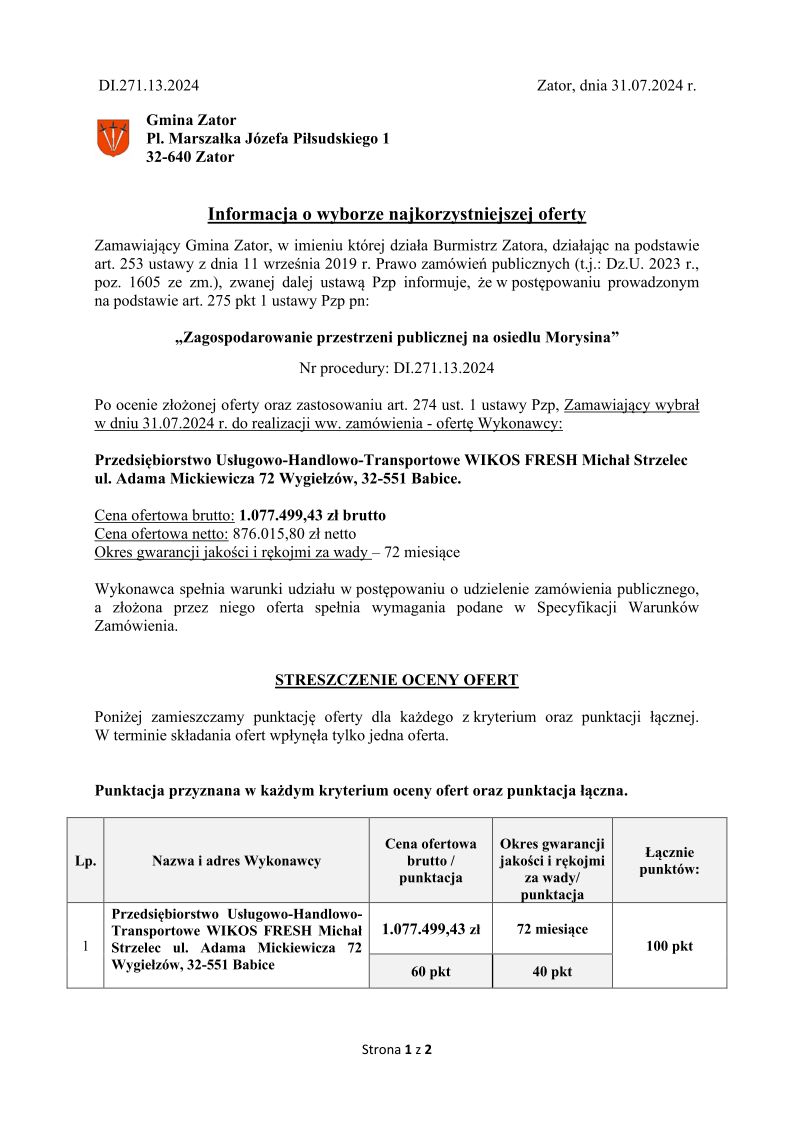 DI.271.13.2024

Zator, dnia 31.07.2024 r.

Gmina Zator
Pl. Marszałka Józefa Piłsudskiego 1
32-640 Zator

Informacja o wyborze najkorzystniejszej oferty

Zamawiający Gmina Zator, w imieniu której działa Burmistrz Zatora, działając na podstawie art. 253 ustawy z dnia 11 września 2019 r. Prawo zamówień publicznych (t.j.: Dz.U. 2023 r., poz. 1605 ze zm.), zwanej dalej ustawą Pzp informuje, że w postępowaniu prowadzonym na podstawie art. 275 pkt 1 ustawy Pzp pn:

„Zagospodarowanie przestrzeni publicznej na osiedlu Morysina”

Nr procedury: DI.271.13.2024

Po ocenie złożonej oferty oraz zastosowaniu art. 274 ust. 1 ustawy Pzp, Zamawiający wybrał w dniu 31.07.2024 r. do realizacji ww. zamówienia - ofertę Wykonawcy:

Przedsiębiorstwo Usługowo-Handlowo-Transportowe WIKOS FRESH Michał Strzelec ul. Adama Mickiewicza 72 Wygiełzów, 32-551 Babice.

Cena ofertowa brutto: 1.077.499,43 zł brutto
Cena ofertowa netto: 876.015,80 zł netto
Okres gwarancji jakości i rękojmi za wady – 72 miesiące

Wykonawca spełnia warunki udziału w postępowaniu o udzielenie zamówienia publicznego, a złożona przez niego oferta spełnia wymagania podane w Specyfikacji Warunków Zamówienia.

STRESZCZENIE OCENY OFERT

Poniżej zamieszczamy punktację oferty dla każdego z kryterium oraz punktacji łącznej. W terminie składania ofert wpłynęła tylko jedna oferta.

Punktacja przyznana w każdym kryterium oceny ofert oraz punktacja łączna.

| Lp. | Nazwa i adres Wykonawcy | Cena ofertowa brutto / punktacja | Okres gwarancji jakości i rękojmi za wady/ punktacja | Łącznie punktów: |
|---|---|---|---|---|
| 1 | Przedsiębiorstwo Usługowo-Handlowo-Transportowe WIKOS FRESH Michał Strzelec ul. Adama Mickiewicza 72 Wygiełzów, 32-551 Babice | 1.077.499,43 zł | 72 miesiące | 100 pkt |
| | | 60 pkt | 40 pkt | |

Strona 1 z 2